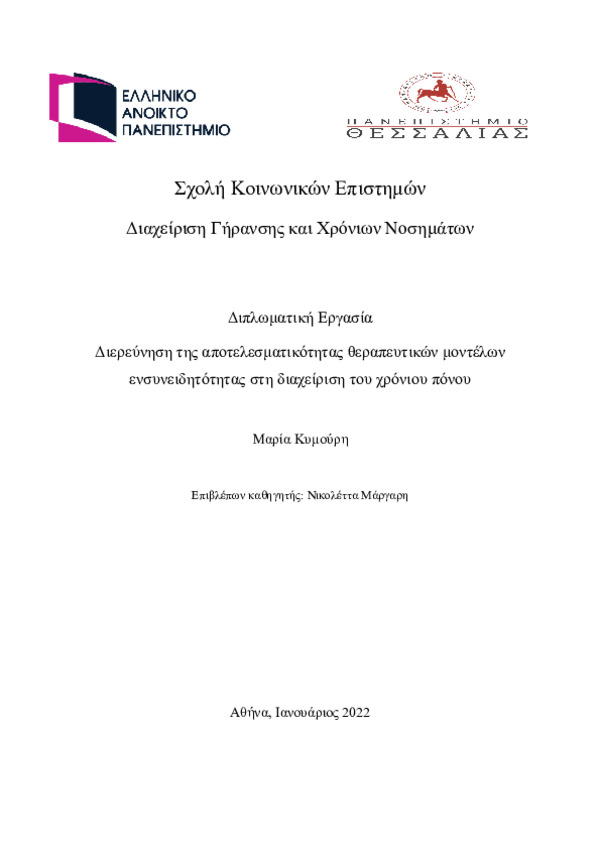 ΕΛΛΗΝΙΚΟ ΑΝΟΙΚΤΟ ΠΑΝΕΠΙΣΤΗΜΙΟ

ΠΑΝΕΠΙΣΤΗΜΙΟ ΘΕΣΣΑΛΙΑΣ

Σχολή Κοινωνικών Επιστημών

Διαχείριση Γήρανσης και Χρόνιων Νοσημάτων

Διπλωματική Εργασία

Διερεύνηση της αποτελεσματικότητας θεραπευτικών μοντέλων ενσυνειδητότητας στη διαχείριση του χρόνιου πόνου

Μαρία Κυμούρη

Επιβλέπων καθηγητής: Νικολέττα Μάργαρη

Αθήνα, Ιανουάριος 2022